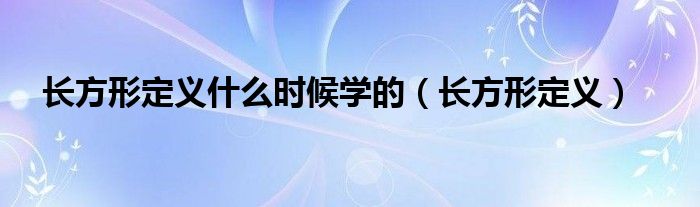 长方形定义什么时候学的（长方形定义）